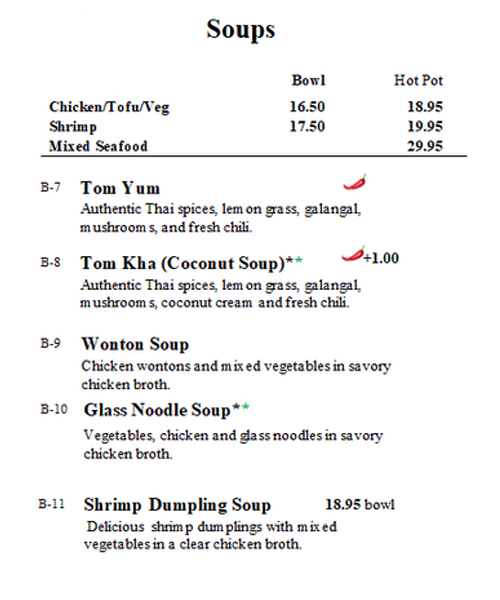 Soups

| | Bowl | Hot Pot |
|---|---|---|
| Chicken/Tofu/Veg | 16.50 | 18.95 |
| Shrimp | 17.50 | 19.95 |
| Mixed Seafood | | 29.95 |

B-7 Tom Yum
Authentic Thai spices, lemon grass, galangal, mushrooms, and fresh chili.

B-8 Tom Kha (Coconut Soup)** +1.00
Authentic Thai spices, lemon grass, galangal, mushrooms, coconut cream and fresh chili.

B-9 Wonton Soup
Chicken wontons and mixed vegetables in savory chicken broth.

B-10 Glass Noodle Soup**
Vegetables, chicken and glass noodles in savory chicken broth.

B-11 Shrimp Dumpling Soup 18.95 bowl
Delicious shrimp dumplings with mixed vegetables in a clear chicken broth.